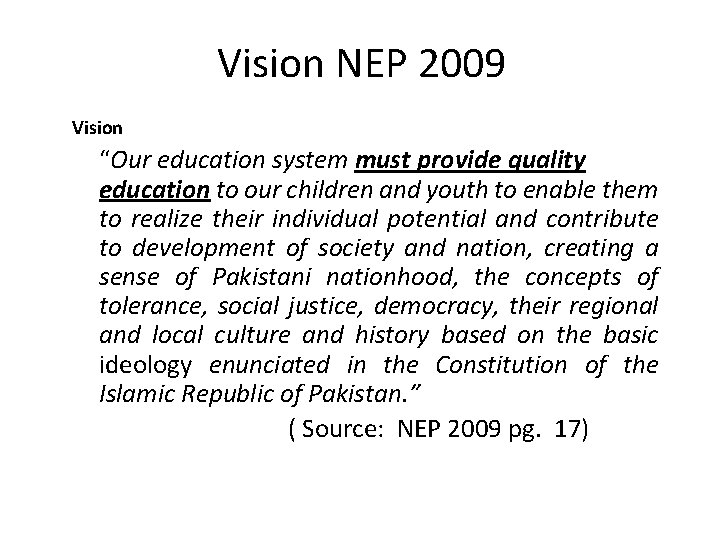 Vision NEP 2009

Vision

"Our education system must provide quality education to our children and youth to enable them to realize their individual potential and contribute to development of society and nation, creating a sense of Pakistani nationhood, the concepts of tolerance, social justice, democracy, their regional and local culture and history based on the basic ideology enunciated in the Constitution of the Islamic Republic of Pakistan."

( Source: NEP 2009 pg. 17)